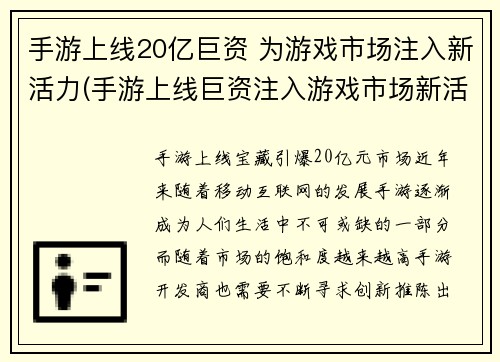 手游上线20亿巨资 为游戏市场注入新活力(手游上线巨资注入游戏市场新活

手游上线宝藏引爆20亿元市场近年来随着移动互联网的发展手游逐渐成为人们生活中不可或缺的一部分而随着市场的饱和度越来越高手游开发商也需要不断寻求创新推陈出